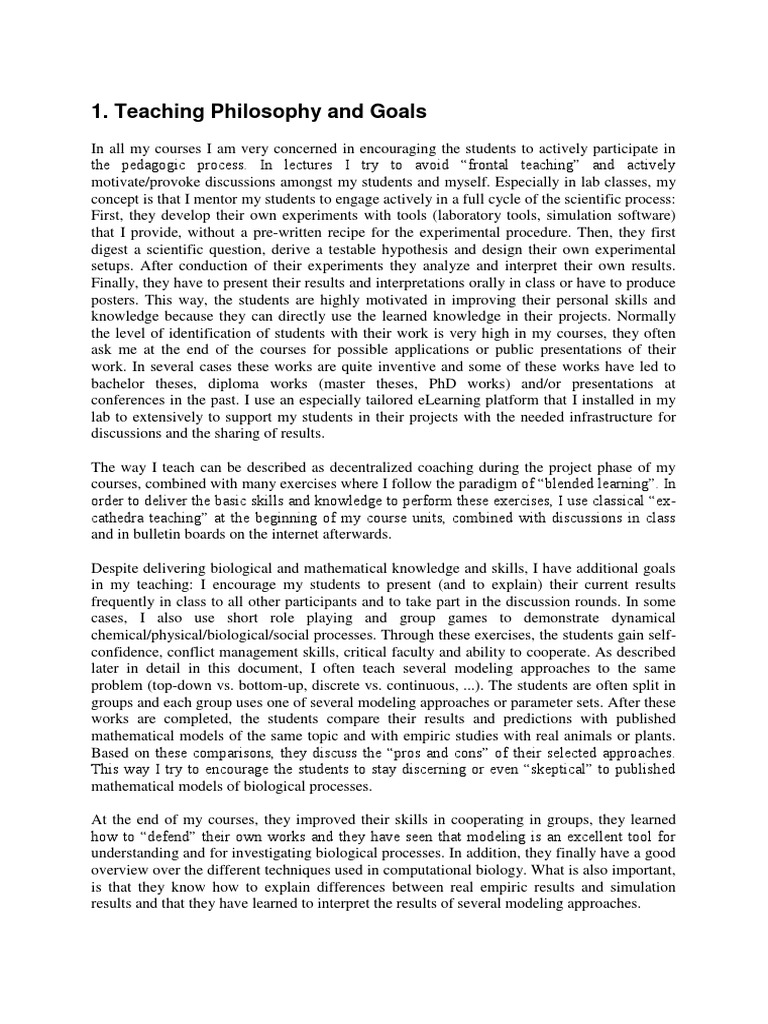 1. Teaching Philosophy and Goals

In all my courses I am very concerned in encouraging the students to actively participate in the pedagogic process. In lectures I try to avoid "frontal teaching" and actively motivate/provoke discussions amongst my students and myself. Especially in lab classes, my concept is that I mentor my students to engage actively in a full cycle of the scientific process: First, they develop their own experiments with tools (laboratory tools, simulation software) that I provide, without a pre-written recipe for the experimental procedure. Then, they first digest a scientific question, derive a testable hypothesis and design their own experimental setups. After conduction of their experiments they analyze and interpret their own results. Finally, they have to present their results and interpretations orally in class or have to produce posters. This way, the students are highly motivated in improving their personal skills and knowledge because they can directly use the learned knowledge in their projects. Normally the level of identification of students with their work is very high in my courses, they often ask me at the end of the courses for possible applications or public presentations of their work. In several cases these works are quite inventive and some of these works have led to bachelor theses, diploma works (master theses, PhD works) and/or presentations at conferences in the past. I use an especially tailored eLearning platform that I installed in my lab to extensively to support my students in their projects with the needed infrastructure for discussions and the sharing of results.

The way I teach can be described as decentralized coaching during the project phase of my courses, combined with many exercises where I follow the paradigm of "blended learning". In order to deliver the basic skills and knowledge to perform these exercises, I use classical "ex-cathedra teaching" at the beginning of my course units, combined with discussions in class and in bulletin boards on the internet afterwards.

Despite delivering biological and mathematical knowledge and skills, I have additional goals in my teaching: I encourage my students to present (and to explain) their current results frequently in class to all other participants and to take part in the discussion rounds. In some cases, I also use short role playing and group games to demonstrate dynamical chemical/physical/biological/social processes. Through these exercises, the students gain self-confidence, conflict management skills, critical faculty and ability to cooperate. As described later in detail in this document, I often teach several modeling approaches to the same problem (top-down vs. bottom-up, discrete vs. continuous, ...). The students are often split in groups and each group uses one of several modeling approaches or parameter sets. After these works are completed, the students compare their results and predictions with published mathematical models of the same topic and with empiric studies with real animals or plants. Based on these comparisons, they discuss the "pros and cons" of their selected approaches. This way I try to encourage the students to stay discerning or even "skeptical" to published mathematical models of biological processes.

At the end of my courses, they improved their skills in cooperating in groups, they learned how to "defend" their own works and they have seen that modeling is an excellent tool for understanding and for investigating biological processes. In addition, they finally have a good overview over the different techniques used in computational biology. What is also important, is that they know how to explain differences between real empiric results and simulation results and that they have learned to interpret the results of several modeling approaches.